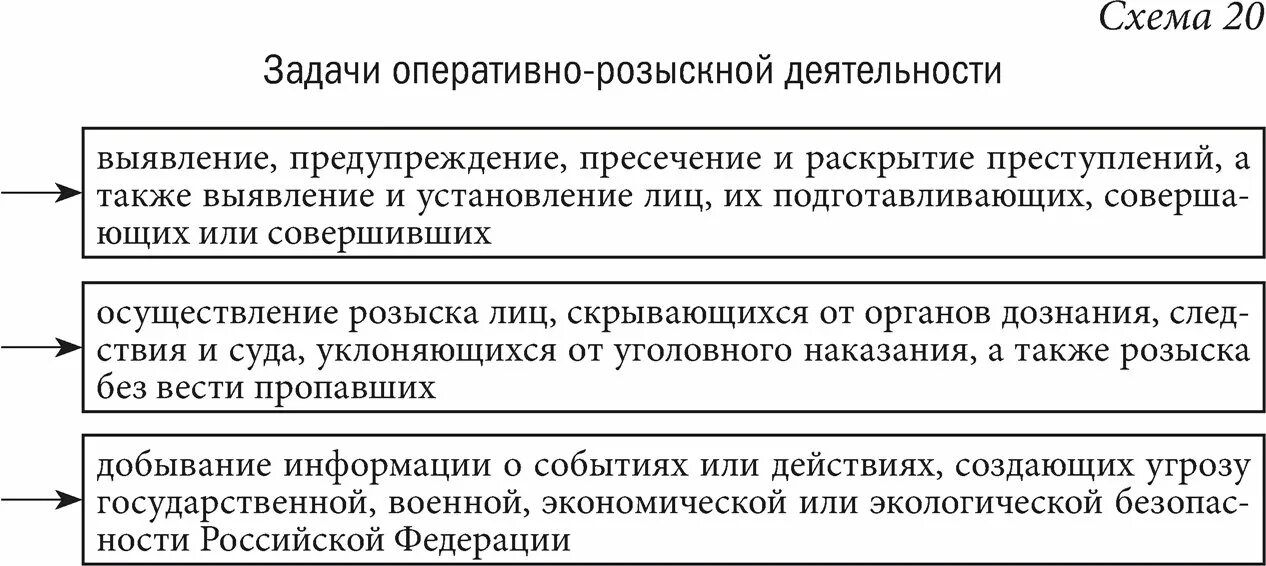 Схема 20

Задачи оперативно-розыскной деятельности

выявление, предупреждение, пресечение и раскрытие преступлений, а также выявление и установление лиц, их подготавливающих, совершающих или совершивших

осуществление розыска лиц, скрывающихся от органов дознания, следствия и суда, уклоняющихся от уголовного наказания, а также розыска без вести пропавших

добывание информации о событиях или действиях, создающих угрозу государственной, военной, экономической или экологической безопасности Российской Федерации